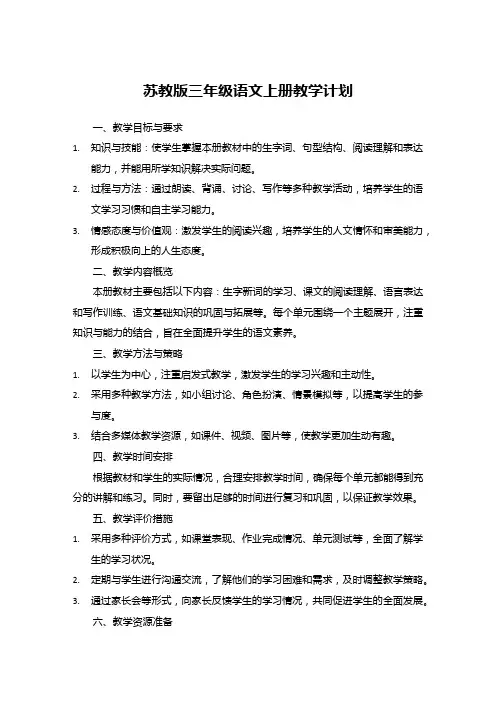 苏教版三年级语文上册教学计划

一、教学目标与要求

1. 知识与技能：使学生掌握本册教材中的生字词、句型结构、阅读理解和表达能力，并能用所学知识解决实际问题。

2. 过程与方法：通过朗读、背诵、讨论、写作等多种教学活动，培养学生的语文学习习惯和自主学习能力。

3. 情感态度与价值观：激发学生的阅读兴趣，培养学生的人文情怀和审美能力，形成积极向上的人生态度。

二、教学内容概览

本册教材主要包括以下内容：生字新词的学习、课文的阅读理解、语言表达和写作训练、语文基础知识的巩固与拓展等。每个单元围绕一个主题展开，注重知识与能力的结合，旨在全面提升学生的语文素养。

三、教学方法与策略

1. 以学生为中心，注重启发式教学，激发学生的学习兴趣和主动性。

2. 采用多种教学方法，如小组讨论、角色扮演、情景模拟等，以提高学生的参与度。

3. 结合多媒体教学资源，如课件、视频、图片等，使教学更加生动有趣。

四、教学时间安排

根据教材和学生的实际情况，合理安排教学时间，确保每个单元都能得到充分的讲解和练习。同时，要留出足够的时间进行复习和巩固，以保证教学效果。

五、教学评价措施

1. 采用多种评价方式，如课堂表现、作业完成情况、单元测试等，全面了解学生的学习状况。

2. 定期与学生进行沟通交流，了解他们的学习困难和需求，及时调整教学策略。

3. 通过家长会等形式，向家长反馈学生的学习情况，共同促进学生的全面发展。

六、教学资源准备